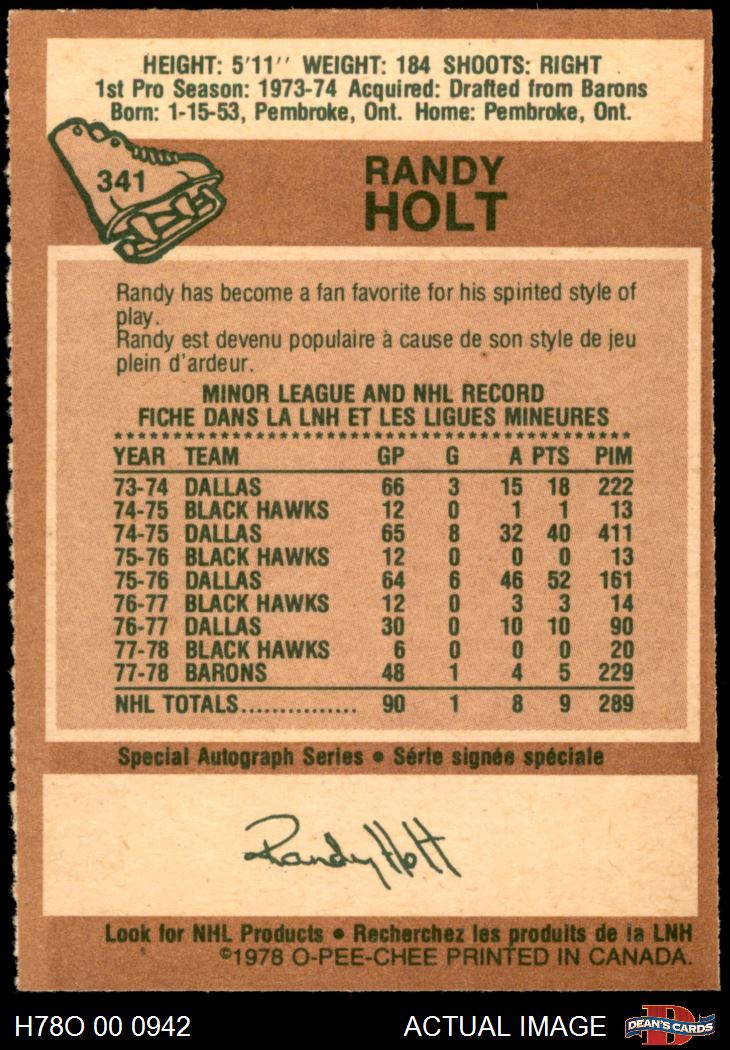 HEIGHT: 5'11" WEIGHT: 184 SHOOTS: RIGHT
1st Pro Season: 1973-74 Acquired: Drafted from Barons
Born: 1-15-53, Pembroke, Ont. Home: Pembroke, Ont.

341

RANDY
HOLT

Randy has become a fan favorite for his spirited style of play.
Randy est devenu populaire à cause de son style de jeu plein d'ardeur.

MINOR LEAGUE AND NHL RECORD
FICHE DANS LA LNH ET LES LIGUES MINEURES

| YEAR | TEAM | GP | G | A | PTS | PIM |
|---|---|---|---|---|---|---|
| 73-74 | DALLAS | 66 | 3 | 15 | 18 | 222 |
| 74-75 | BLACK HAWKS | 12 | 0 | 1 | 1 | 13 |
| 74-75 | DALLAS | 65 | 8 | 32 | 40 | 411 |
| 75-76 | BLACK HAWKS | 12 | 0 | 0 | 0 | 13 |
| 75-76 | DALLAS | 64 | 6 | 46 | 52 | 161 |
| 76-77 | BLACK HAWKS | 12 | 0 | 3 | 3 | 14 |
| 76-77 | DALLAS | 30 | 0 | 10 | 10 | 90 |
| 77-78 | BLACK HAWKS | 6 | 0 | 0 | 0 | 20 |
| 77-78 | BARONS | 48 | 1 | 4 | 5 | 229 |
| NHL TOTALS | | 90 | 1 | 8 | 9 | 289 |

Special Autograph Series • Série signée spéciale

Randy Holt

Look for NHL Products • Recherchez les produits de la LNH
©1978 O-PEE-CHEE PRINTED IN CANADA.

H78O 00 0942
ACTUAL IMAGE
DEAN'S CARDS